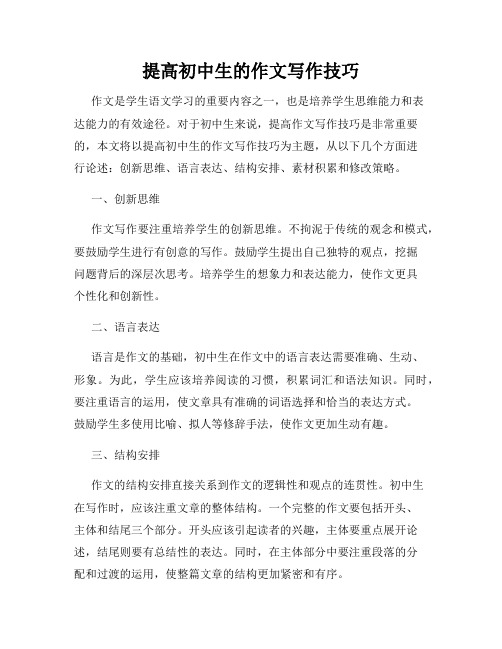 提高初中生的作文写作技巧

作文是学生语文学习的重要内容之一，也是培养学生思维能力和表达能力的有效途径。对于初中生来说，提高作文写作技巧是非常重要的，本文将以提高初中生的作文写作技巧为主题，从以下几个方面进行论述：创新思维、语言表达、结构安排、素材积累和修改策略。

一、创新思维

作文写作要注重培养学生的创新思维。不拘泥于传统的观念和模式，要鼓励学生进行有创意的写作。鼓励学生提出自己独特的观点，挖掘问题背后的深层次思考。培养学生的想象力和表达能力，使作文更具个性化和创新性。

二、语言表达

语言是作文的基础，初中生在作文中的语言表达需要准确、生动、形象。为此，学生应该培养阅读的习惯，积累词汇和语法知识。同时，要注重语言的运用，使文章具有准确的词语选择和恰当的表达方式。鼓励学生多使用比喻、拟人等修辞手法，使作文更加生动有趣。

三、结构安排

作文的结构安排直接关系到作文的逻辑性和观点的连贯性。初中生在写作时，应该注重文章的整体结构。一个完整的作文要包括开头、主体和结尾三个部分。开头应该引起读者的兴趣，主体要重点展开论述，结尾则要有总结性的表达。同时，在主体部分中要注重段落的分配和过渡的运用，使整篇文章的结构更加紧密和有序。